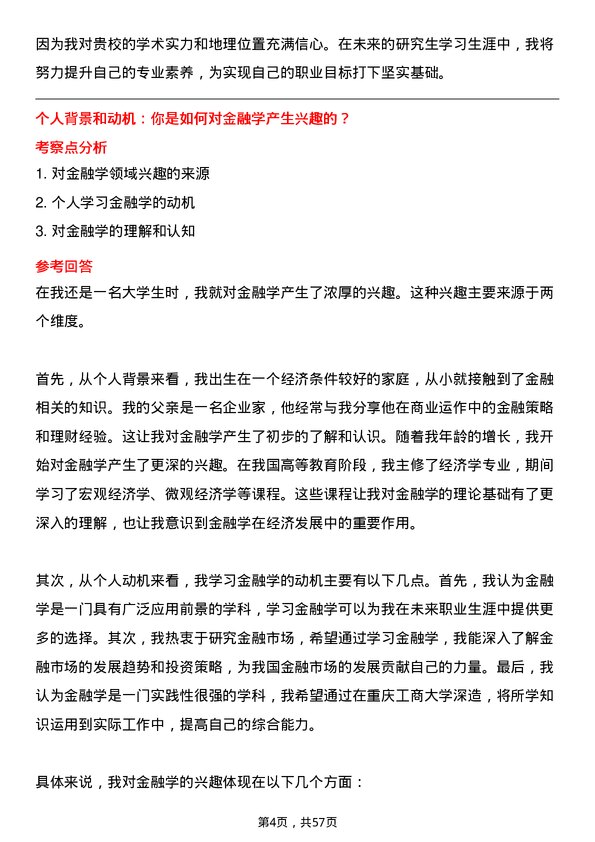 因为我对贵校的学术实力和地理位置充满信心。在未来的研究生学习生涯中，我将努力提升自己的专业素养，为实现自己的职业目标打下坚实基础。

个人背景和动机：你是如何对金融学产生兴趣的？

考察点分析

1. 对金融学领域兴趣的来源
2. 个人学习金融学的动机
3. 对金融学的理解和认知

参考回答

在我还是一名大学生时，我就对金融学产生了浓厚的兴趣。这种兴趣主要来源于两个维度。

首先，从个人背景来看，我出生在一个经济条件较好的家庭，从小就接触到了金融相关的知识。我的父亲是一名企业家，他经常与我分享他在商业运作中的金融策略和理财经验。这让我对金融学产生了初步的了解和认识。随着我年龄的增长，我开始对金融学产生了更深的兴趣。在我国高等教育阶段，我主修了经济学专业，期间学习了宏观经济学、微观经济学等课程。这些课程让我对金融学的理论基础有了更深入的理解，也让我意识到金融学在经济发展中的重要作用。

其次，从个人动机来看，我学习金融学的动机主要有以下几点。首先，我认为金融学是一门具有广泛应用前景的学科，学习金融学可以为我在未来职业生涯中提供更多的选择。其次，我热衷于研究金融市场，希望通过学习金融学，我能深入了解金融市场的发展趋势和投资策略，为我国金融市场的发展贡献自己的力量。最后，我认为金融学是一门实践性很强的学科，我希望通过在重庆工商大学深造，将所学知识运用到实际工作中，提高自己的综合能力。

具体来说，我对金融学的兴趣体现在以下几个方面：

第4页，共57页